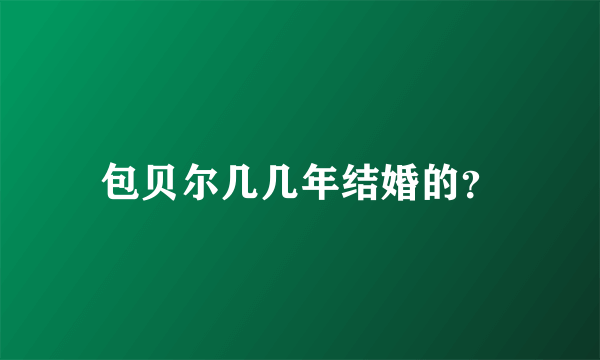 包贝尔几几年结婚的?